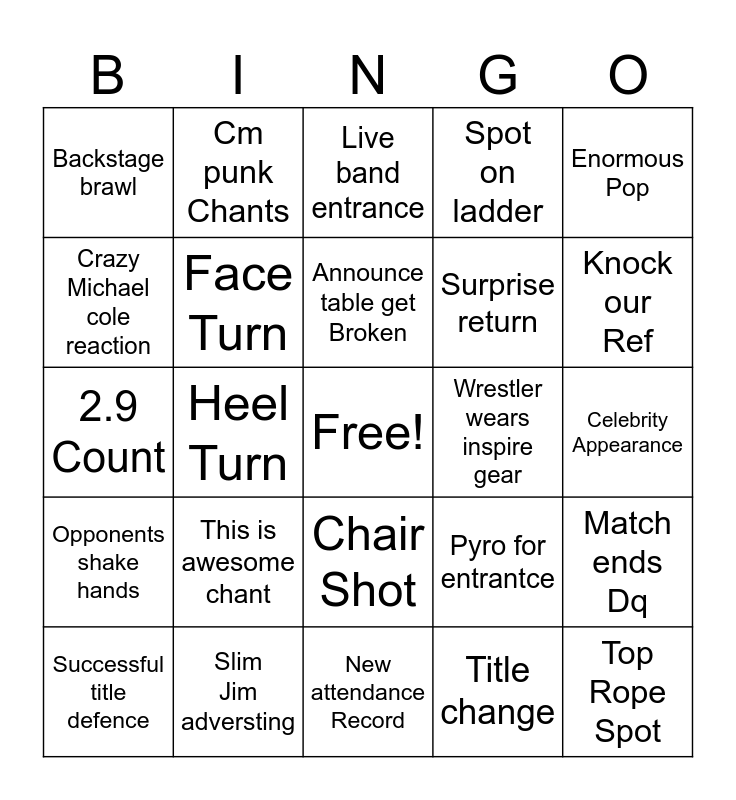 | B | I | N | G | O |
|---|---|---|---|---|
| Backstage brawl | Cm punk Chants | Live band entrance | Spot on ladder | Enormous Pop |
| Crazy Michael cole reaction | Face Turn | Announce table get Broken | Surprise return | Knock our Ref |
| 2.9 Count | Heel Turn | Free! | Wrestler wears inspire gear | Celebrity Appearance |
| Opponents shake hands | This is awesome chant | Chair Shot | Pyro for entrantce | Match ends Dq |
| Successful title defence | Slim Jim adversting | New attendance Record | Title change | Top Rope Spot |